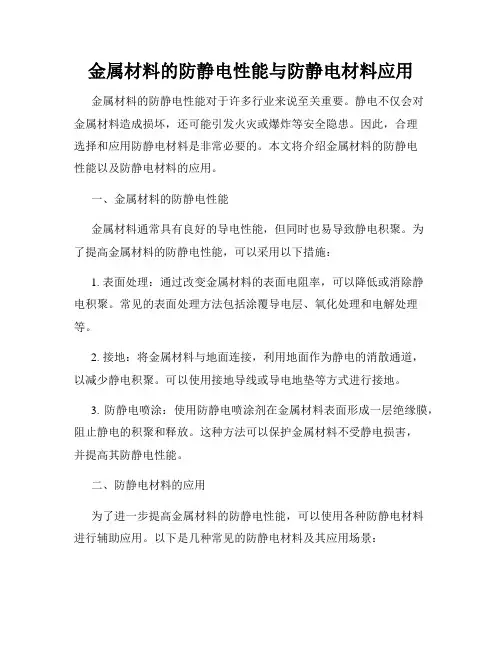 金属材料的防静电性能与防静电材料应用

金属材料的防静电性能对于许多行业来说至关重要。静电不仅会对金属材料造成损坏，还可能引发火灾或爆炸等安全隐患。因此，合理选择和应用防静电材料是非常必要的。本文将介绍金属材料的防静电性能以及防静电材料的应用。

一、金属材料的防静电性能

金属材料通常具有良好的导电性能，但同时也易导致静电积聚。为了提高金属材料的防静电性能，可以采用以下措施：

1. 表面处理：通过改变金属材料的表面电阻率，可以降低或消除静电积聚。常见的表面处理方法包括涂覆导电层、氧化处理和电解处理等。

2. 接地：将金属材料与地面连接，利用地面作为静电的消散通道，以减少静电积聚。可以使用接地导线或导电地垫等方式进行接地。

3. 防静电喷涂：使用防静电喷涂剂在金属材料表面形成一层绝缘膜，阻止静电的积聚和释放。这种方法可以保护金属材料不受静电损害，并提高其防静电性能。

二、防静电材料的应用

为了进一步提高金属材料的防静电性能，可以使用各种防静电材料进行辅助应用。以下是几种常见的防静电材料及其应用场景：